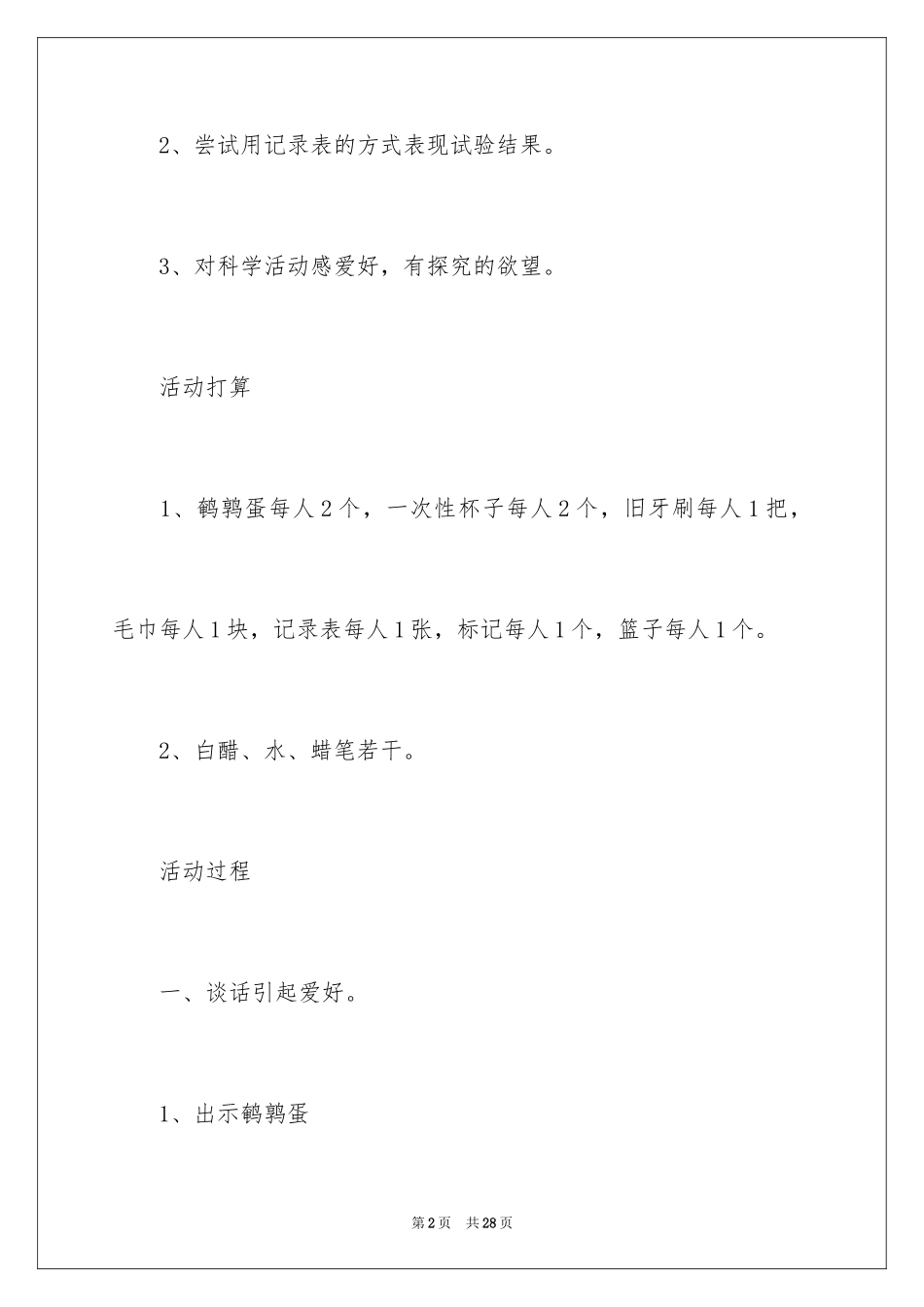 2、尝试用记录表的方式表现试验结果。

3、对科学活动感爱好，有探究的欲望。

活动打算

1、鹌鹑蛋每人2个，一次性杯子每人2个，旧牙刷每人1把，毛巾每人1块，记录表每人1张，标记每人1个，篮子每人1个。

2、白醋、水、蜡笔若干。

活动过程

一、谈话引起爱好。

1、出示鹌鹑蛋

第2页 共28页